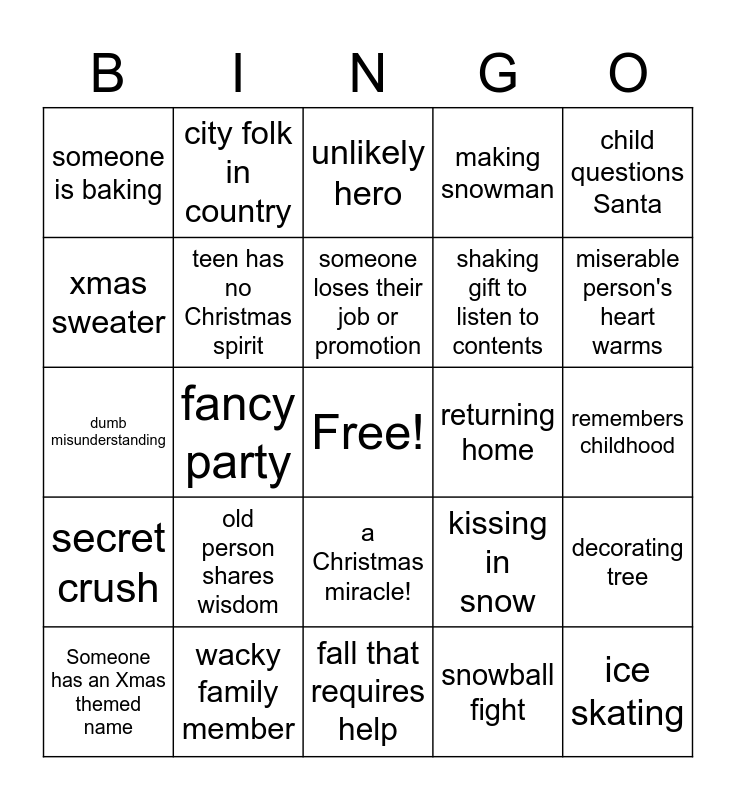 | B | I | N | G | O |
|---|---|---|---|---|
| someone is baking | city folk in country | unlikely hero | making snowman | child questions Santa |
| xmas sweater | teen has no Christmas spirit | someone loses their job or promotion | shaking gift to listen to contents | miserable person's heart warms |
| dumb misunderstanding | fancy party | Free! | returning home | remembers childhood |
| secret crush | old person shares wisdom | a Christmas miracle! | kissing in snow | decorating tree |
| Someone has an Xmas themed name | wacky family member | fall that requires help | snowball fight | ice skating |